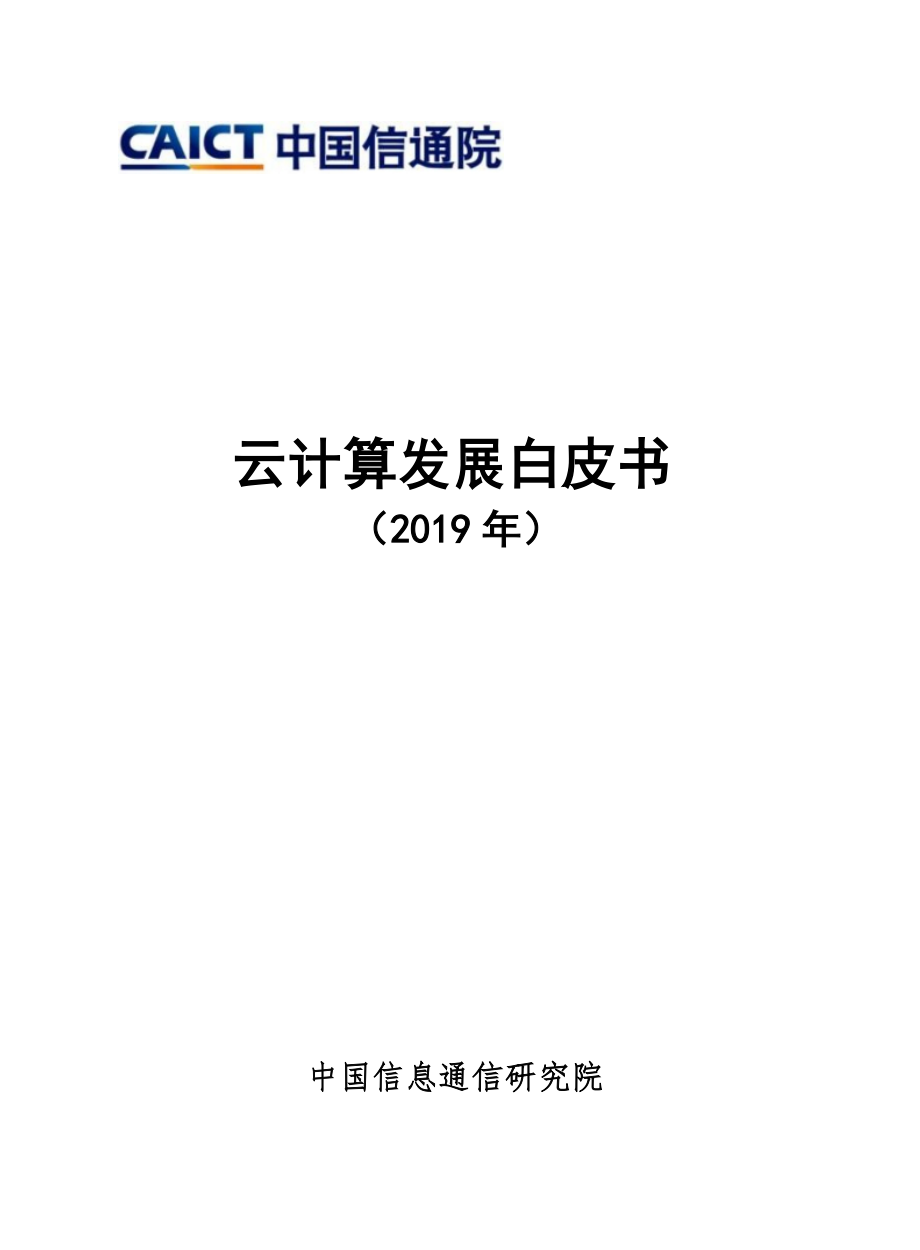 CAICT 中国信通院

云计算发展白皮书
（2019 年）

中国信息通信研究院